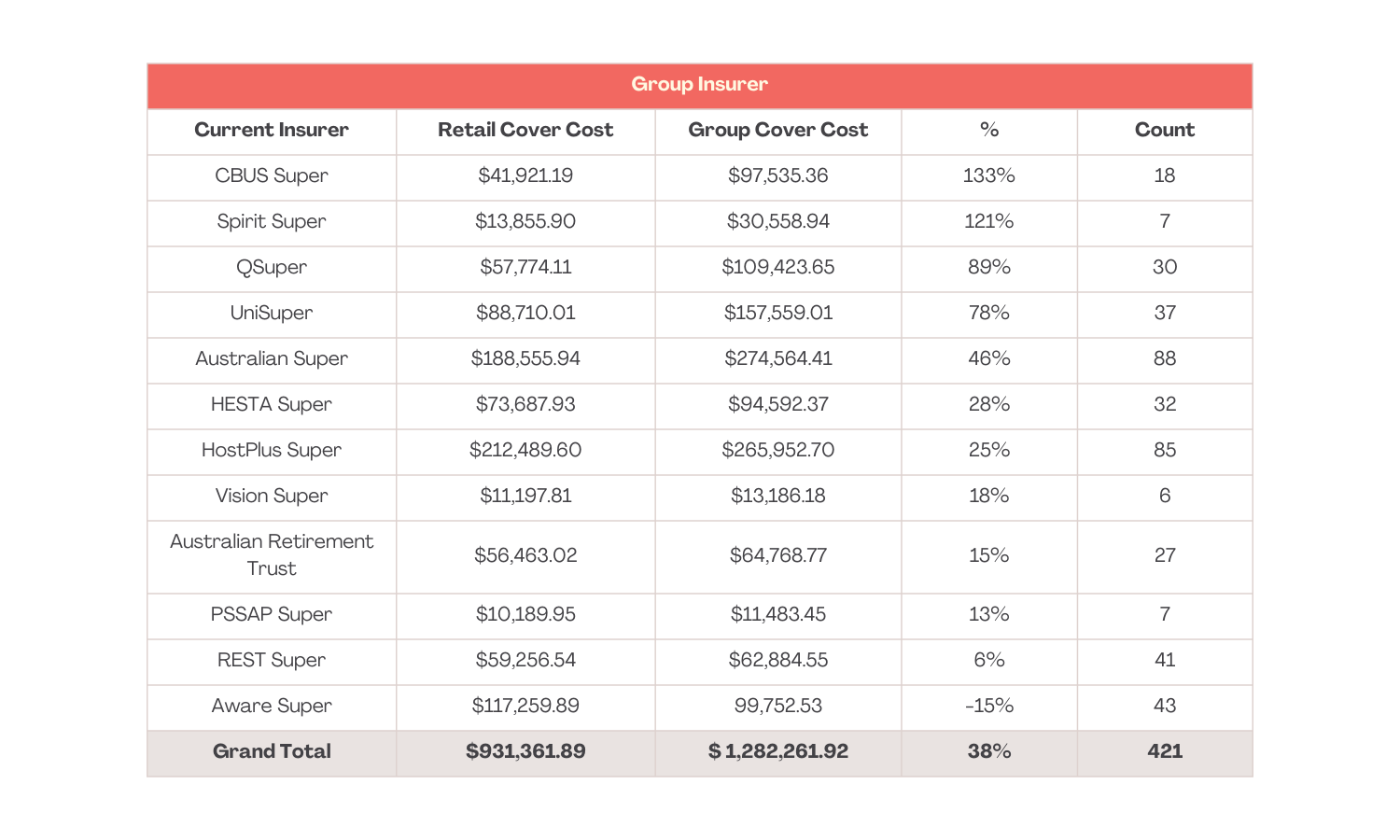 Group Insurer

| Current Insurer | Retail Cover Cost | Group Cover Cost | % | Count |
|---|---|---|---|---|
| CBUS Super | \$41,921.19 | \$97,535.36 | 133% | 18 |
| Spirit Super | \$13,855.90 | \$30,558.94 | 121% | 7 |
| QSuper | \$57,774.11 | \$109,423.65 | 89% | 30 |
| UniSuper | \$88,710.01 | \$157,559.01 | 78% | 37 |
| Australian Super | \$188,555.94 | \$274,564.41 | 46% | 88 |
| HESTA Super | \$73,687.93 | \$94,592.37 | 28% | 32 |
| HostPlus Super | \$212,489.60 | \$265,952.70 | 25% | 85 |
| Vision Super | \$11,197.81 | \$13,186.18 | 18% | 6 |
| Australian Retirement Trust | \$56,463.02 | \$64,768.77 | 15% | 27 |
| PSSAP Super | \$10,189.95 | \$11,483.45 | 13% | 7 |
| REST Super | \$59,256.54 | \$62,884.55 | 6% | 41 |
| Aware Super | \$117,259.89 | 99,752.53 | -15% | 43 |
| Grand Total | \$931,361.89 | \$ 1,282,261.92 | 38% | 421 |